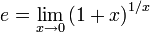 $e = \lim_{x \to 0} (1 + x)^{1/x}$